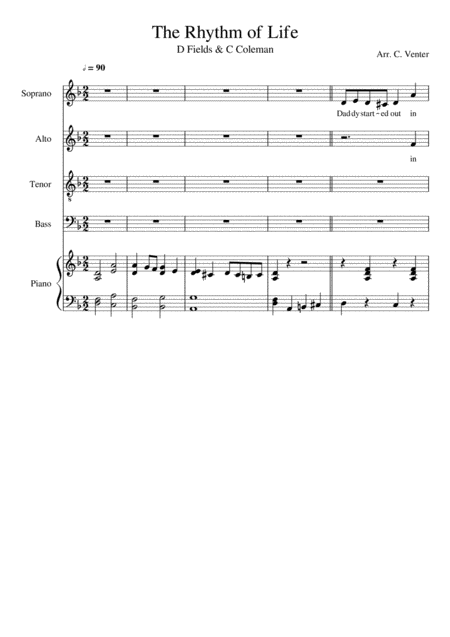 The Rhythm of Life

D Fields & C Coleman

Arr. C. Venter

♩ = 90

Soprano

Dad dy start - ed out in

Alto

in

Tenor

Bass

Piano